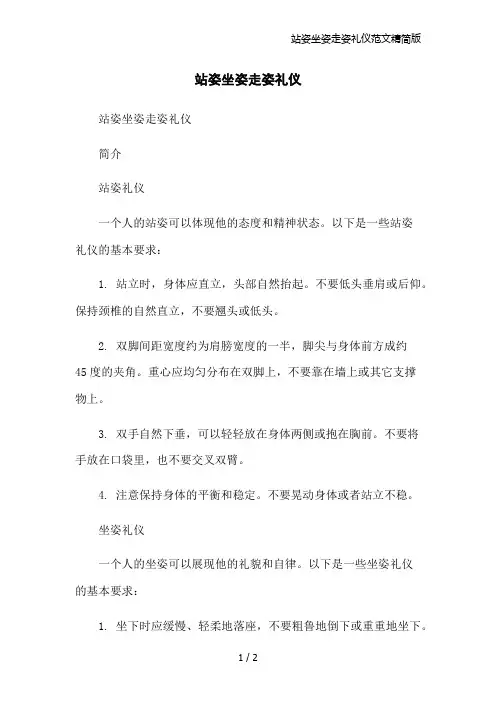 站姿坐姿走姿礼仪范文精简版

站姿坐姿走姿礼仪

站姿坐姿走姿礼仪

简介

站姿礼仪

一个人的站姿可以体现他的态度和精神状态。以下是一些站姿礼仪的基本要求：

1. 站立时，身体应直立，头部自然抬起。不要低头垂肩或后仰。保持颈椎的自然直立，不要翘头或低头。

2. 双脚间距宽度约为肩膀宽度的一半，脚尖与身体前方成约45度的夹角。重心应均匀分布在双脚上，不要靠在墙上或其它支撑物上。

3. 双手自然下垂，可以轻轻放在身体两侧或抱在胸前。不要将手放在口袋里，也不要交叉双臂。

4. 注意保持身体的平衡和稳定。不要晃动身体或者站立不稳。

坐姿礼仪

一个人的坐姿可以展现他的礼貌和自律。以下是一些坐姿礼仪的基本要求：

1. 坐下时应缓慢、轻柔地落座，不要粗鲁地倒下或重重地坐下。

1 / 2